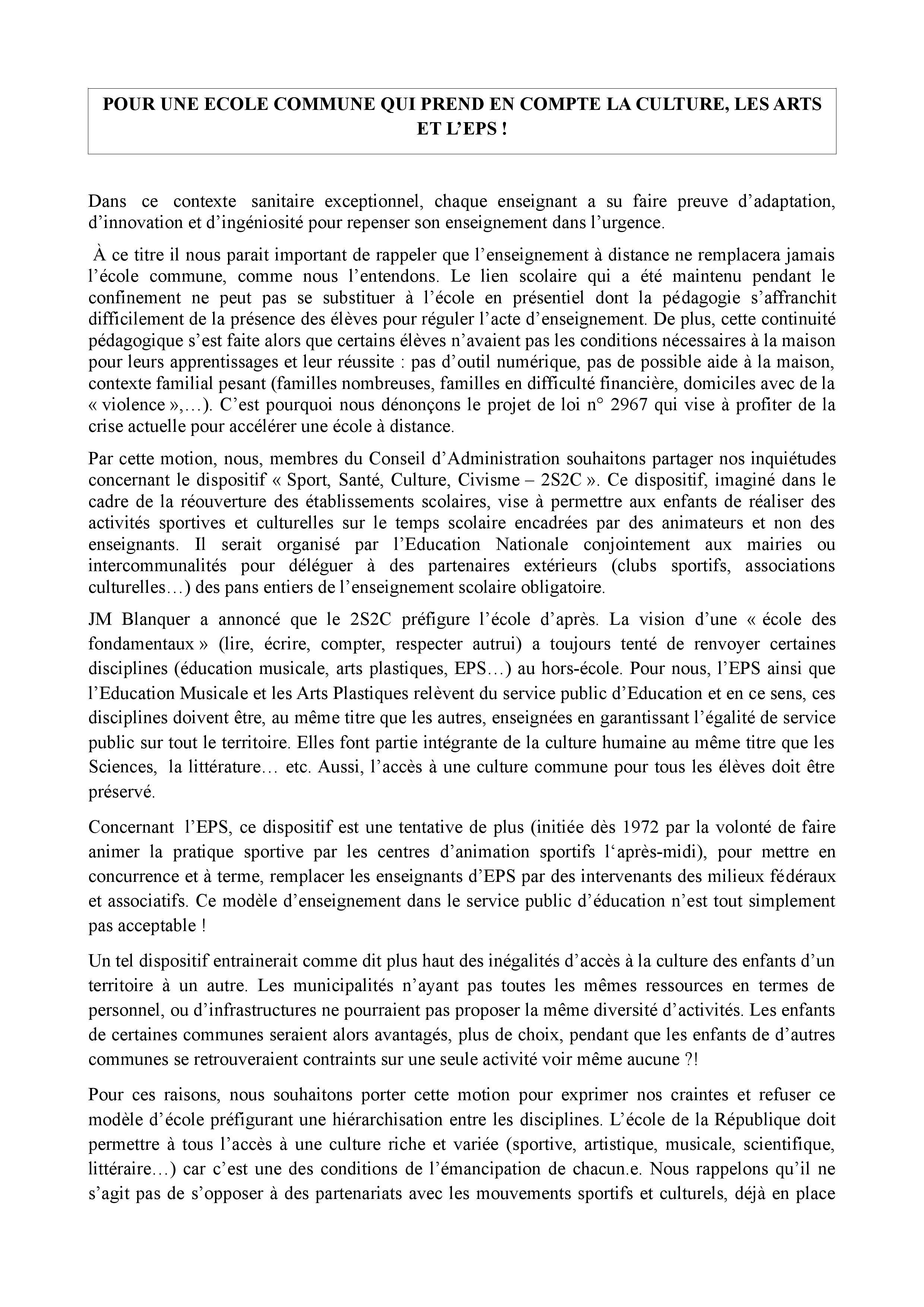 POUR UNE ECOLE COMMUNE QUI PREND EN COMPTE LA CULTURE, LES ARTS ET L'EPS !

Dans ce contexte sanitaire exceptionnel, chaque enseignant a su faire preuve d'adaptation, d'innovation et d'ingéniosité pour repenser son enseignement dans l'urgence.

À ce titre il nous parait important de rappeler que l'enseignement à distance ne remplacera jamais l'école commune, comme nous l'entendons. Le lien scolaire qui a été maintenu pendant le confinement ne peut pas se substituer à l'école en présentiel dont la pédagogie s'affranchit difficilement de la présence des élèves pour réguler l'acte d'enseignement. De plus, cette continuité pédagogique s'est faite alors que certains élèves n'avaient pas les conditions nécessaires à la maison pour leurs apprentissages et leur réussite : pas d'outil numérique, pas de possible aide à la maison, contexte familial pesant (familles nombreuses, familles en difficulté financière, domiciles avec de la « violence »,…). C'est pourquoi nous dénonçons le projet de loi n° 2967 qui vise à profiter de la crise actuelle pour accélérer une école à distance.

Par cette motion, nous, membres du Conseil d'Administration souhaitons partager nos inquiétudes concernant le dispositif « Sport, Santé, Culture, Civisme – 2S2C ». Ce dispositif, imaginé dans le cadre de la réouverture des établissements scolaires, vise à permettre aux enfants de réaliser des activités sportives et culturelles sur le temps scolaire encadrées par des animateurs et non des enseignants. Il serait organisé par l'Education Nationale conjointement aux mairies ou intercommunalités pour déléguer à des partenaires extérieurs (clubs sportifs, associations culturelles…) des pans entiers de l'enseignement scolaire obligatoire.

JM Blanquer a annoncé que le 2S2C préfigure l'école d'après. La vision d'une « école des fondamentaux » (lire, écrire, compter, respecter autrui) a toujours tenté de renvoyer certaines disciplines (éducation musicale, arts plastiques, EPS…) au hors-école. Pour nous, l'EPS ainsi que l'Education Musicale et les Arts Plastiques relèvent du service public d'Education et en ce sens, ces disciplines doivent être, au même titre que les autres, enseignées en garantissant l'égalité de service public sur tout le territoire. Elles font partie intégrante de la culture humaine au même titre que les Sciences, la littérature… etc. Aussi, l'accès à une culture commune pour tous les élèves doit être préservé.

Concernant l'EPS, ce dispositif est une tentative de plus (initiée dès 1972 par la volonté de faire animer la pratique sportive par les centres d'animation sportifs l'après-midi), pour mettre en concurrence et à terme, remplacer les enseignants d'EPS par des intervenants des milieux fédéraux et associatifs. Ce modèle d'enseignement dans le service public d'éducation n'est tout simplement pas acceptable !

Un tel dispositif entrainerait comme dit plus haut des inégalités d'accès à la culture des enfants d'un territoire à un autre. Les municipalités n'ayant pas toutes les mêmes ressources en termes de personnel, ou d'infrastructures ne pourraient pas proposer la même diversité d'activités. Les enfants de certaines communes seraient alors avantagés, plus de choix, pendant que les enfants de d'autres communes se retrouveraient contraints sur une seule activité voir même aucune ?!

Pour ces raisons, nous souhaitons porter cette motion pour exprimer nos craintes et refuser ce modèle d'école préfigurant une hiérarchisation entre les disciplines. L'école de la République doit permettre à tous l'accès à une culture riche et variée (sportive, artistique, musicale, scientifique, littéraire…) car c'est une des conditions de l'émancipation de chacun.e. Nous rappelons qu'il ne s'agit pas de s'opposer à des partenariats avec les mouvements sportifs et culturels, déjà en place